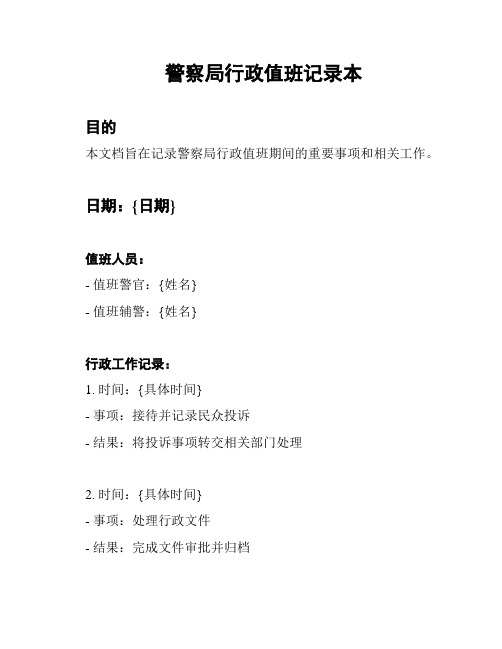 警察局行政值班记录本

目的

本文档旨在记录警察局行政值班期间的重要事项和相关工作。

日期：{日期}

值班人员：

- 值班警官：{姓名}

- 值班辅警：{姓名}

行政工作记录：

1. 时间：{具体时间}

- 事项：接待并记录民众投诉

- 结果：将投诉事项转交相关部门处理

2. 时间：{具体时间}

- 事项：处理行政文件

- 结果：完成文件审批并归档